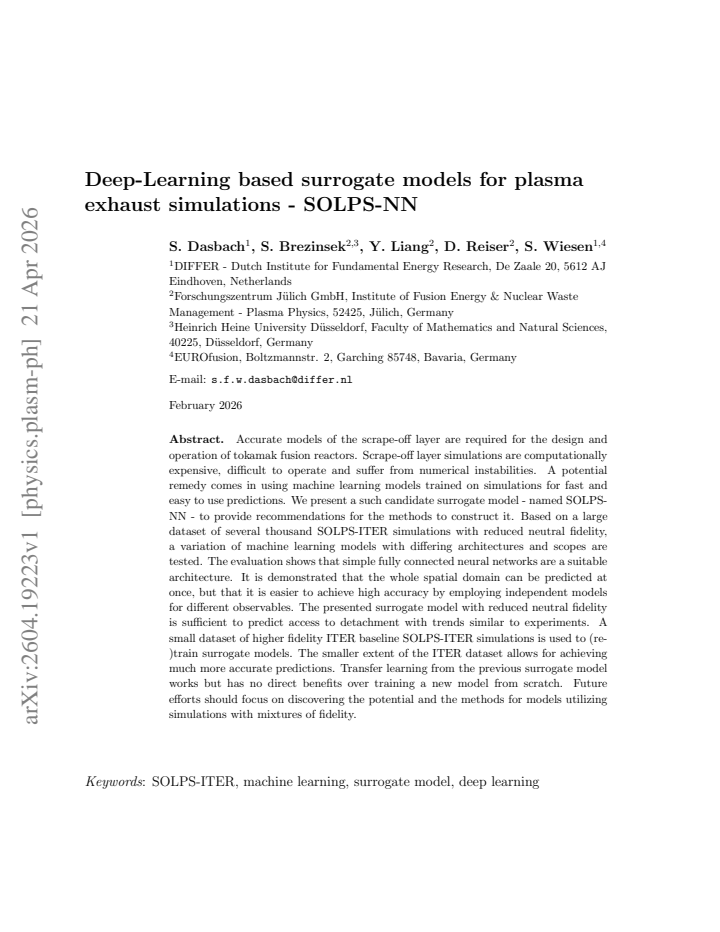 Deep-Learning based surrogate models for plasma exhaust simulations - SOLPS-NN

S. Dasbach$^{1}$, S. Brezinsek$^{2,3}$, Y. Liang$^{2}$, D. Reiser$^{2}$, S. Wiesen$^{1,4}$

$^{1}$DIFFER - Dutch Institute for Fundamental Energy Research, De Zaale 20, 5612 AJ Eindhoven, Netherlands

$^{2}$Forschungszentrum Jülich GmbH, Institute of Fusion Energy & Nuclear Waste Management - Plasma Physics, 52425, Jülich, Germany

$^{3}$Heinrich Heine University Düsseldorf, Faculty of Mathematics and Natural Sciences, 40225, Düsseldorf, Germany

$^{4}$EUROfusion, Boltzmannstr. 2, Garching 85748, Bavaria, Germany

E-mail: s.f.w.dasbach@differ.nl

February 2026

Abstract. Accurate models of the scrape-off layer are required for the design and operation of tokamak fusion reactors. Scrape-off layer simulations are computationally expensive, difficult to operate and suffer from numerical instabilities. A potential remedy comes in using machine learning models trained on simulations for fast and easy to use predictions. We present a such candidate surrogate model - named SOLPS-NN - to provide recommendations for the methods to construct it. Based on a large dataset of several thousand SOLPS-ITER simulations with reduced neutral fidelity, a variation of machine learning models with differing architectures and scopes are tested. The evaluation shows that simple fully connected neural networks are a suitable architecture. It is demonstrated that the whole spatial domain can be predicted at once, but that it is easier to achieve high accuracy by employing independent models for different observables. The presented surrogate model with reduced neutral fidelity is sufficient to predict access to detachment with trends similar to experiments. A small dataset of higher fidelity ITER baseline SOLPS-ITER simulations is used to (re-)train surrogate models. The smaller extent of the ITER dataset allows for achieving much more accurate predictions. Transfer learning from the previous surrogate model works but has no direct benefits over training a new model from scratch. Future efforts should focus on discovering the potential and the methods for models utilizing simulations with mixtures of fidelity.

Keywords: SOLPS-ITER, machine learning, surrogate model, deep learning

arXiv:2604.19223v1 [physics.plasm-ph] 21 Apr 2026